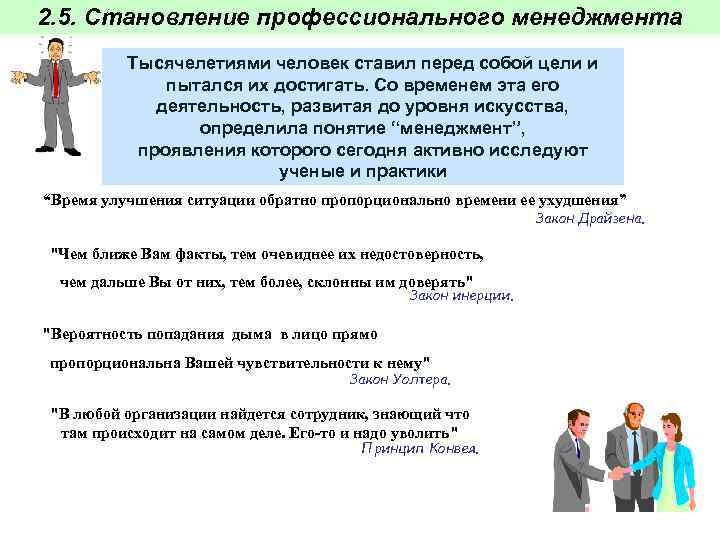 2.5. Становление профессионального менеджмента

Тысячелетиями человек ставил перед собой цели и пытался их достигать. Со временем эта его деятельность, развитая до уровня искусства, определила понятие “менеджмент”, проявления которого сегодня активно исследуют ученые и практики

“Время улучшения ситуации обратно пропорционально времени ее ухудшения”
Закон Драйзена.

"Чем ближе Вам факты, тем очевиднее их недостоверность, чем дальше Вы от них, тем более, склонны им доверять"
Закон инерции.

"Вероятность попадания дыма в лицо прямо пропорциональна Вашей чувствительности к нему"
Закон Уолтера.

"В любой организации найдется сотрудник, знающий что там происходит на самом деле. Его-то и надо уволить"
Принцип Конвея.